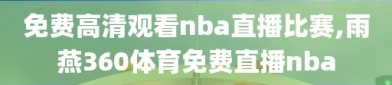 免费高清观看nba直播比赛,雨燕360体育免费直播nba